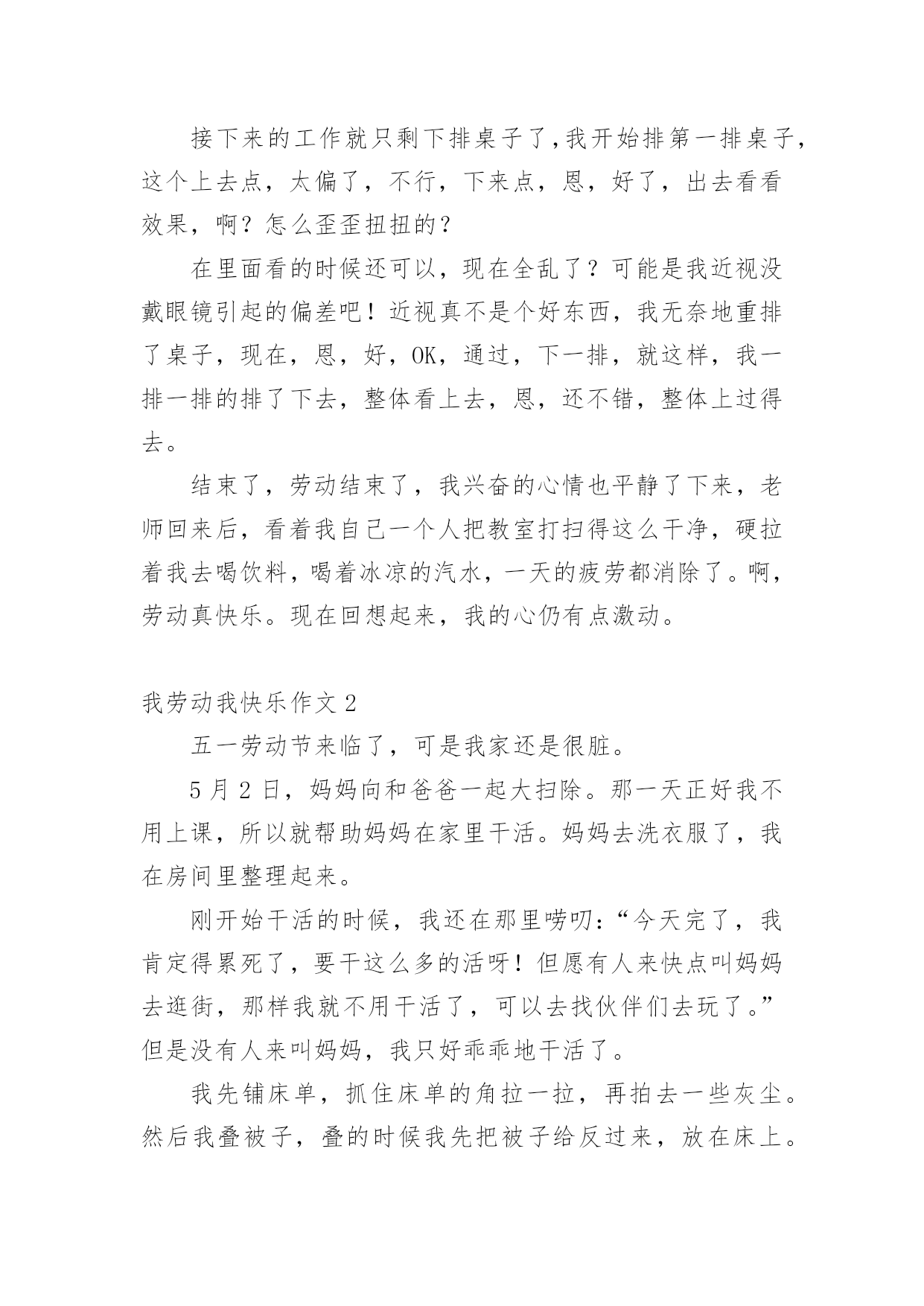 接下来的工作就只剩下排桌子了,我开始排第一排桌子,这个上去点，太偏了，不行，下来点，恩，好了，出去看看效果，啊？怎么歪歪扭扭的？

在里面看的时候还可以，现在全乱了？可能是我近视没戴眼镜引起的偏差吧！近视真不是个好东西，我无奈地重排了桌子，现在，恩，好，OK，通过，下一排，就这样，我一排一排的排了下去，整体看上去，恩，还不错，整体上过得去。

结束了，劳动结束了，我兴奋的心情也平静了下来，老师回来后，看着我自己一个人把教室打扫得这么干净，硬拉着我去喝饮料，喝着冰凉的汽水，一天的疲劳都消除了。啊，劳动真快乐。现在回想起来，我的心仍有点激动。

我劳动我快乐作文 2

五一劳动节来临了，可是我家还是很脏。

5 月 2 日，妈妈向和爸爸一起大扫除。那一天正好我不用上课，所以就帮助妈妈在家里干活。妈妈去洗衣服了，我在房间里整理起来。

刚开始干活的时候，我还在那里唠叨：“今天完了，我肯定得累死了，要干这么多的活呀！但愿有人来快点叫妈妈去逛街，那样我就不用干活了，可以去找伙伴们去玩了。”但是没有人来叫妈妈，我只好乖乖地干活了。

我先铺床单，抓住床单的角拉一拉，再拍去一些灰尘。然后我叠被子，叠的时候我先把被子给反过来，放在床上。